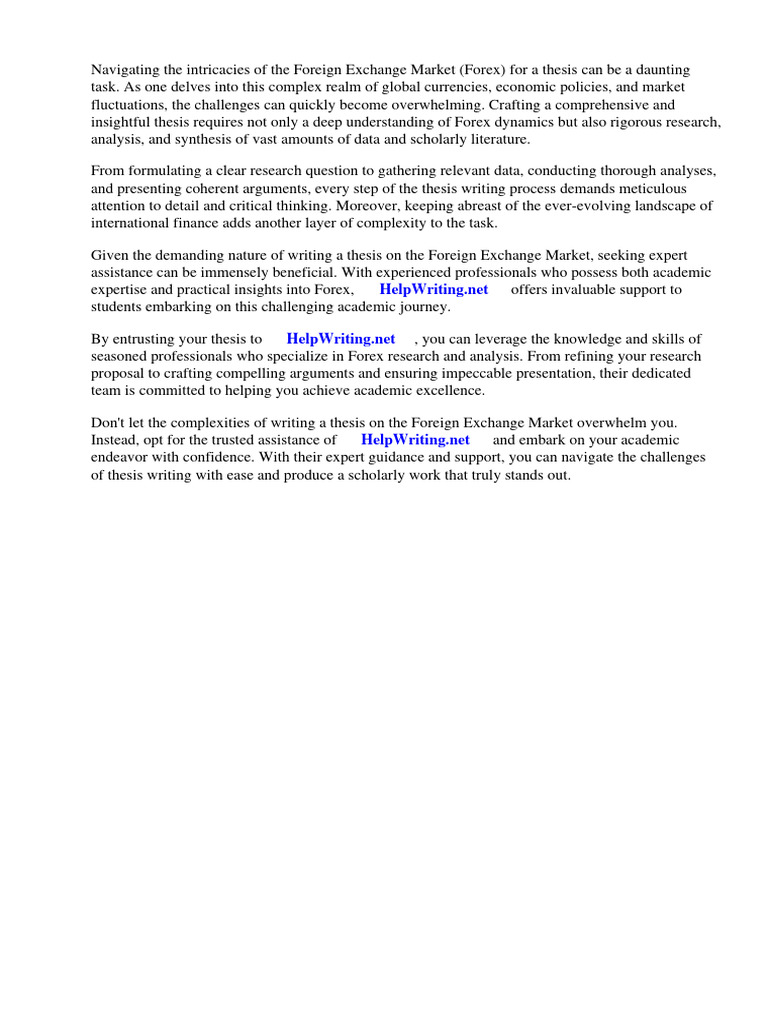 Navigating the intricacies of the Foreign Exchange Market (Forex) for a thesis can be a daunting task. As one delves into this complex realm of global currencies, economic policies, and market fluctuations, the challenges can quickly become overwhelming. Crafting a comprehensive and insightful thesis requires not only a deep understanding of Forex dynamics but also rigorous research, analysis, and synthesis of vast amounts of data and scholarly literature.

From formulating a clear research question to gathering relevant data, conducting thorough analyses, and presenting coherent arguments, every step of the thesis writing process demands meticulous attention to detail and critical thinking. Moreover, keeping abreast of the ever-evolving landscape of international finance adds another layer of complexity to the task.

Given the demanding nature of writing a thesis on the Foreign Exchange Market, seeking expert assistance can be immensely beneficial. With experienced professionals who possess both academic expertise and practical insights into Forex, HelpWriting.net offers invaluable support to students embarking on this challenging academic journey.

By entrusting your thesis to HelpWriting.net , you can leverage the knowledge and skills of seasoned professionals who specialize in Forex research and analysis. From refining your research proposal to crafting compelling arguments and ensuring impeccable presentation, their dedicated team is committed to helping you achieve academic excellence.

Don't let the complexities of writing a thesis on the Foreign Exchange Market overwhelm you. Instead, opt for the trusted assistance of HelpWriting.net and embark on your academic endeavor with confidence. With their expert guidance and support, you can navigate the challenges of thesis writing with ease and produce a scholarly work that truly stands out.